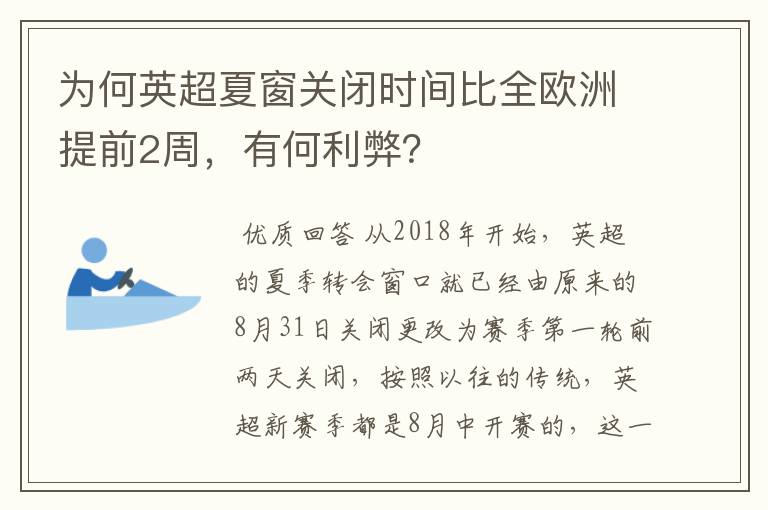 为何英超夏窗关闭时间比全欧洲提前2周，有何利弊？

优质回答 从2018年开始，英超的夏季转会窗口就已经由原来的8月31日关闭更改为赛季第一轮前两天关闭，按照以往的传统，英超新赛季都是8月中开赛的，这一